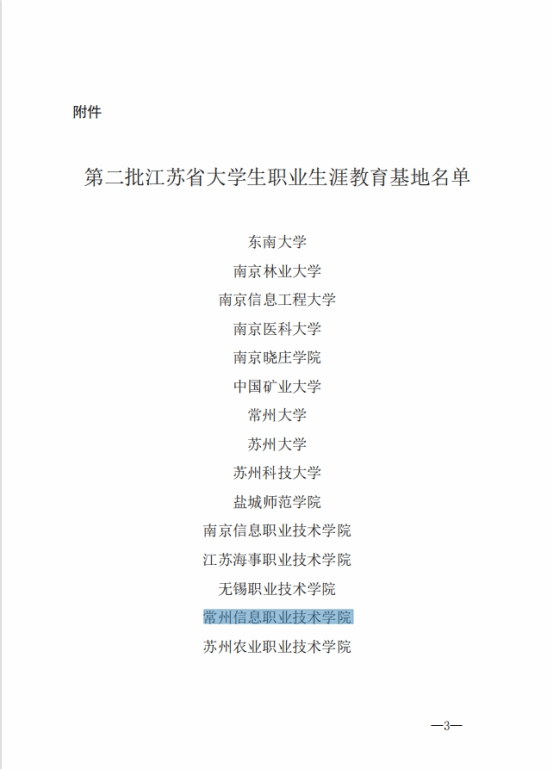 附件

第二批江苏省大学生职业生涯教育基地名单

东南大学
南京林业大学
南京信息工程大学
南京医科大学
南京晓庄学院
中国矿业大学
常州大学
苏州大学
苏州科技大学
盐城师范学院
南京信息职业技术学院
江苏海事职业技术学院
无锡职业技术学院
常州信息职业技术学院
苏州农业职业技术学院

—3—